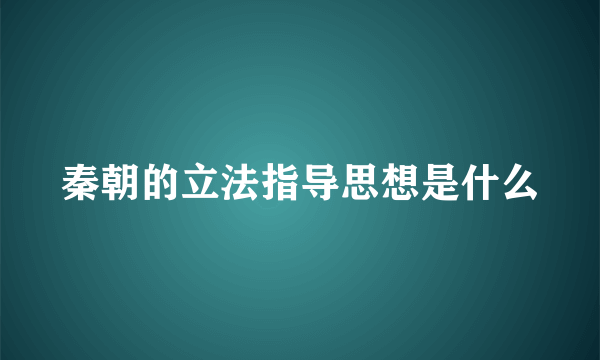 秦朝的立法指导思想是什么